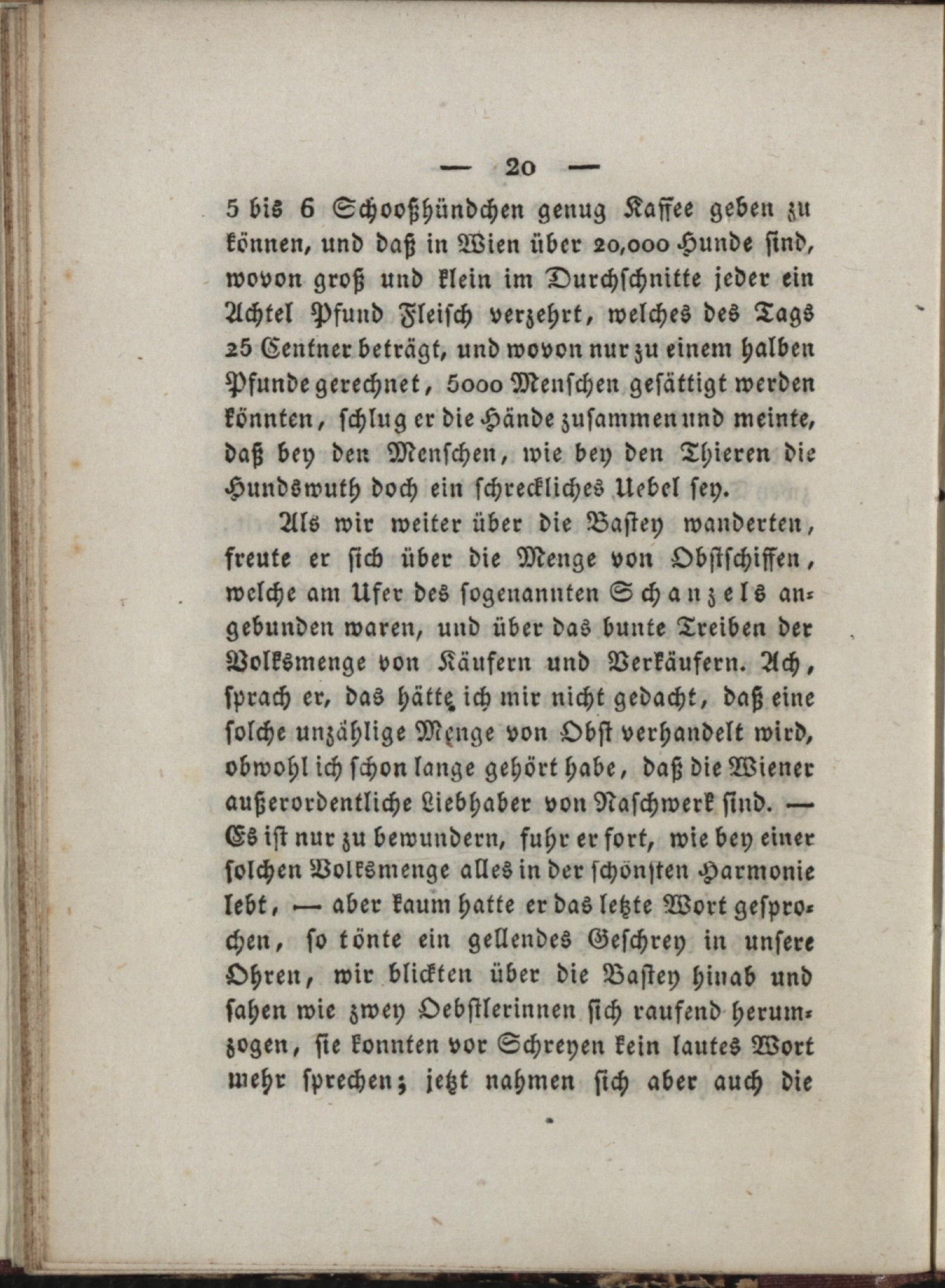 — 20 —

5 bis 6 Schooßhündchen genug Kaffee geben zu können, und daß in Wien über 20,000 Hunde sind, wovon groß und klein im Durchschnitte jeder ein Achtel Pfund Fleisch verzehrt, welches des Tags 25 Centner beträgt, und wovon nur zu einem halben Pfunde gerechnet, 5000 Menschen gesättigt werden könnten, schlug er die Hände zusammen und meinte, daß bey den Menschen, wie bey den Thieren die Hundswuth doch ein schreckliches Uebel sey.

Als wir weiter über die Bastey wanderten, freute er sich über die Menge von Obstschiffen, welche am Ufer des sogenannten Schanzels angebunden waren, und über das bunte Treiben der Volksmenge von Käufern und Verkäufern. Ach, sprach er, das hätte ich mir nicht gedacht, daß eine solche unzählige Menge von Obst verhandelt wird, obwohl ich schon lange gehört habe, daß die Wiener außerordentliche Liebhaber von Naschwerk sind. — Es ist nur zu bewundern, fuhr er fort, wie bey einer solchen Volksmenge alles in der schönsten Harmonie lebt, — aber kaum hatte er das letzte Wort gesprochen, so tönte ein gellendes Geschrey in unsere Ohren, wir blickten über die Bastey hinab und sahen wie zwey Oebstlerinnen sich raufend herumzogen, sie konnten vor Schreyen kein lautes Wort mehr sprechen; jetzt nahmen sich aber auch die